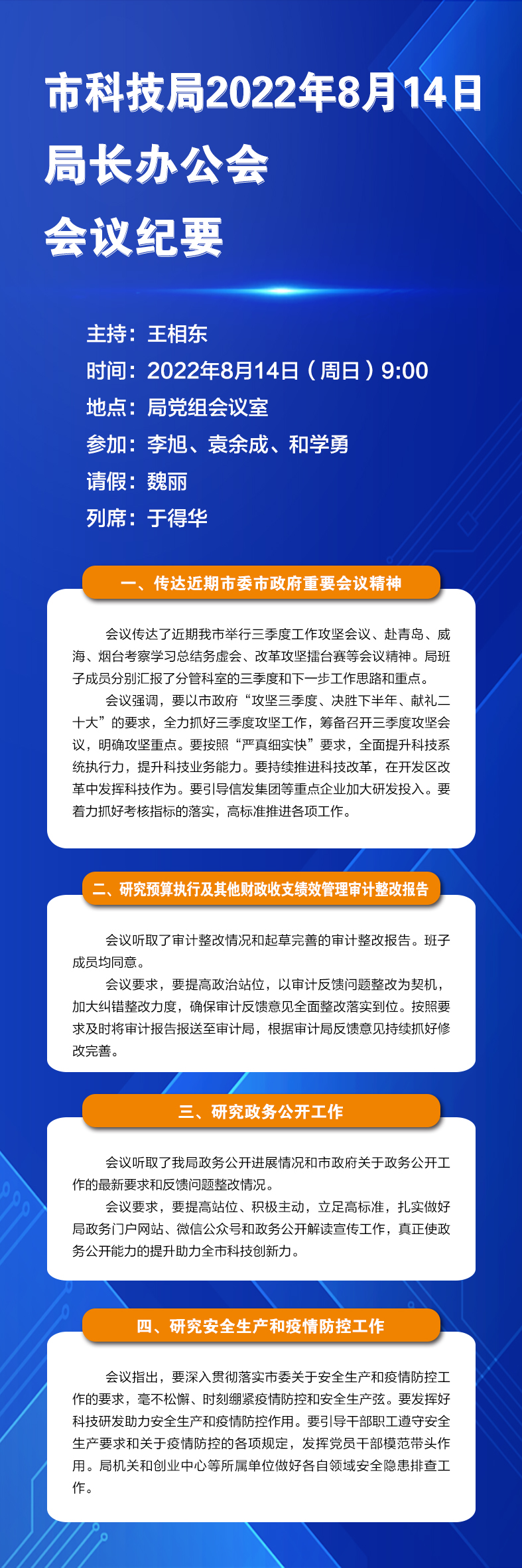 市科技局2022年8月14日
局长办公会
会议纪要

主持：王相东
时间：2022年8月14日（周日）9:00
地点：局党组会议室
参加：李旭、袁余成、和学勇
请假：魏丽
列席：于得华

一、传达近期市委市政府重要会议精神

会议传达了近期我市举行三季度工作攻坚会议、赴青岛、威海、烟台考察学习总结务虚会、改革攻坚擂台赛等会议精神。局班子成员分别汇报了分管科室的三季度和下一步工作思路和重点。

会议强调，要以市政府“攻坚三季度、决胜下半年、献礼二十大”的要求，全力抓好三季度攻坚工作，筹备召开三季度攻坚会议，明确攻坚重点。要按照“严真细实快”要求，全面提升科技系统执行力，提升科技业务能力。要持续推进科技改革，在开发区改革中发挥科技作为。要引导信发集团等重点企业加大研发投入。要着力抓好考核指标的落实，高标准推进各项工作。

二、研究预算执行及其他财政收支绩效管理审计整改报告

会议听取了审计整改情况和起草完善的审计整改报告。班子成员均同意。

会议要求，要提高政治站位，以审计反馈问题整改为契机，加大纠错整改力度，确保审计反馈意见全面整改落实到位。按照要求及时将审计报告报送至审计局，根据审计局反馈意见持续抓好修改完善。

三、研究政务公开工作

会议听取了我局政务公开进展情况和市政府关于政务公开工作的最新要求和反馈问题整改情况。

会议要求，要提高站位、积极主动，立足高标准，扎实做好局政务门户网站、微信公众号和政务公开解读宣传工作，真正使政务公开能力的提升助力全市科技创新力。

四、研究安全生产和疫情防控工作

会议指出，要深入贯彻落实市委关于安全生产和疫情防控工作的要求，毫不松懈、时刻绷紧疫情防控和安全生产弦。要发挥好科技研发助力安全生产和疫情防控作用。要引导干部职工遵守安全生产要求和关于疫情防控的各项规定，发挥党员干部模范带头作用。局机关和创业中心等所属单位做好各自领域安全隐患排查工作。